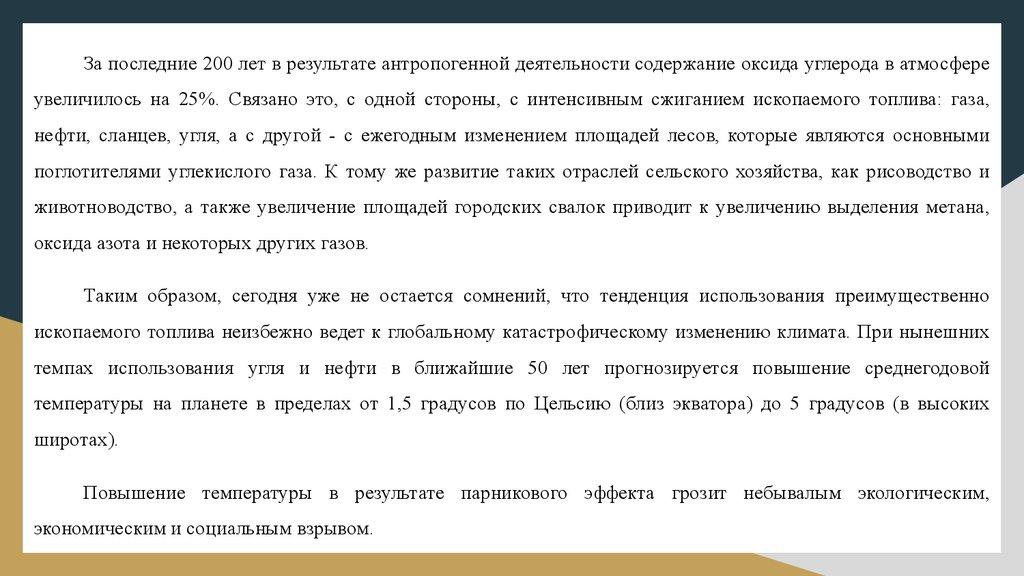 За последние 200 лет в результате антропогенной деятельности содержание оксида углерода в атмосфере увеличилось на 25%. Связано это, с одной стороны, с интенсивным сжиганием ископаемого топлива: газа, нефти, сланцев, угля, а с другой - с ежегодным изменением площадей лесов, которые являются основными поглотителями углекислого газа. К тому же развитие таких отраслей сельского хозяйства, как рисоводство и животноводство, а также увеличение площадей городских свалок приводит к увеличению выделения метана, оксида азота и некоторых других газов.

Таким образом, сегодня уже не остается сомнений, что тенденция использования преимущественно ископаемого топлива неизбежно ведет к глобальному катастрофическому изменению климата. При нынешних темпах использования угля и нефти в ближайшие 50 лет прогнозируется повышение среднегодовой температуры на планете в пределах от 1,5 градусов по Цельсию (близ экватора) до 5 градусов (в высоких широтах).

Повышение температуры в результате парникового эффекта грозит небывалым экологическим, экономическим и социальным взрывом.